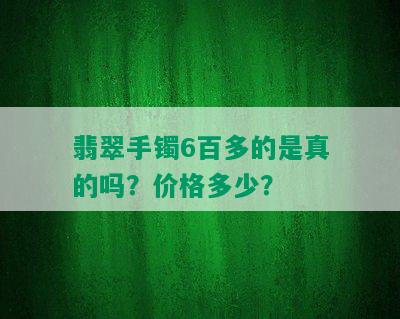 翡翠手镯6百多的是真的吗？价格多少？